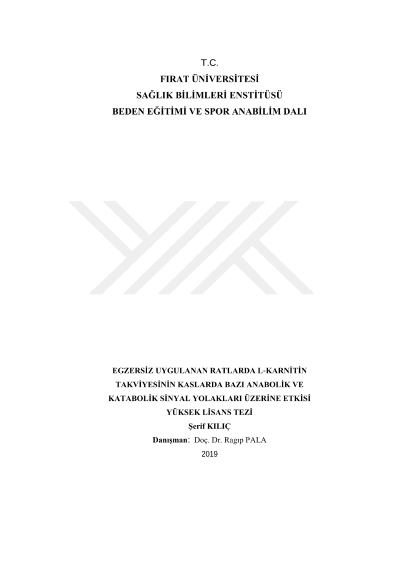 T.C.
FIRAT ÜNİVERSİTESİ
SAĞLIK BİLİMLERİ ENSTİTÜSÜ
BEDEN EĞİTİMİ VE SPOR ANABİLİM DALI

EGZERSİZ UYGULANAN RATLARDA L-KARNİTİN TAKVİYESİNİN KASLARDA BAZI ANABOLİK VE KATABOLİK SİNYAL YOLAKLARI ÜZERİNE ETKİSİ
YÜKSEK LİSANS TEZİ
Şerif KILIÇ
Danışman: Doç. Dr. Ragıp PALA
2019